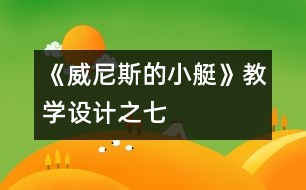 《威尼斯的小艇》教学设计之七